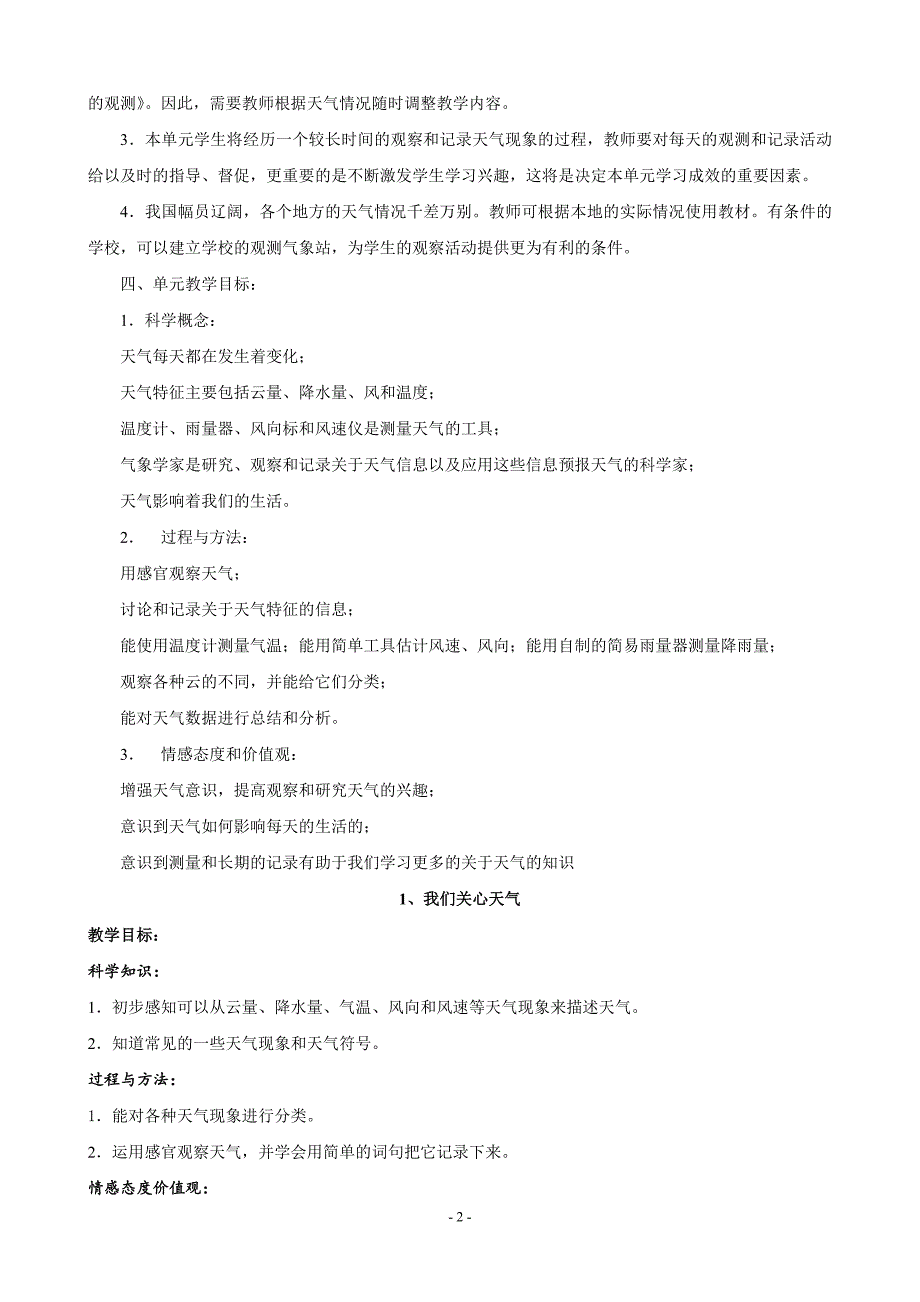 的观测》。因此，需要教师根据天气情况随时调整教学内容。

3．本单元学生将经历一个较长时间的观察和记录天气现象的过程，教师要对每天的观测和记录活动给以及时的指导、督促，更重要的是不断激发学生学习兴趣，这将是决定本单元学习成效的重要因素。

4．我国幅员辽阔，各个地方的天气情况千差万别。教师可根据本地的实际情况使用教材。有条件的学校，可以建立学校的观测气象站，为学生的观察活动提供更为有利的条件。

四、单元教学目标：

1．科学概念：

天气每天都在发生着变化；

天气特征主要包括云量、降水量、风和温度；

温度计、雨量器、风向标和风速仪是测量天气的工具；

气象学家是研究、观察和记录关于天气信息以及应用这些信息预报天气的科学家；

天气影响着我们的生活。

2． 过程与方法：

用感官观察天气；

讨论和记录关于天气特征的信息；

能使用温度计测量气温；能用简单工具估计风速、风向；能用自制的简易雨量器测量降雨量；

观察各种云的不同，并能给它们分类；

能对天气数据进行总结和分析。

3． 情感态度和价值观：

增强天气意识，提高观察和研究天气的兴趣；

意识到天气如何影响每天的生活的；

意识到测量和长期的记录有助于我们学习更多的关于天气的知识

1、我们关心天气

教学目标：

科学知识：

1．初步感知可以从云量、降水量、气温、风向和风速等天气现象来描述天气。

2．知道常见的一些天气现象和天气符号。

过程与方法：

1．能对各种天气现象进行分类。

2．运用感官观察天气，并学会用简单的词句把它记录下来。

情感态度价值观：

- 2 -